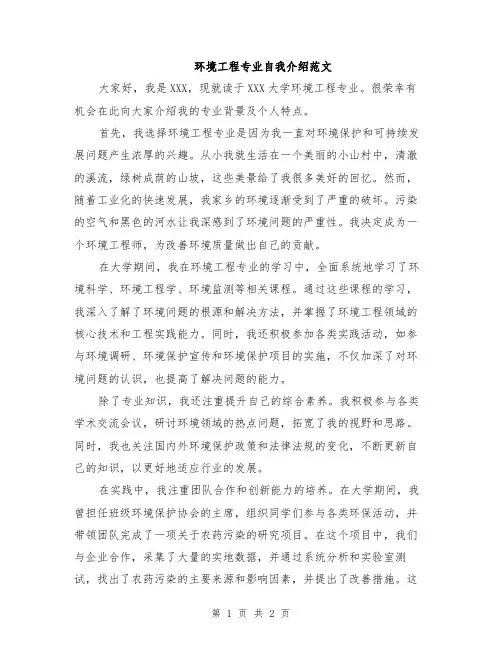 环境工程专业自我介绍范文

大家好，我是XXX，现就读于XXX大学环境工程专业。很荣幸有机会在此向大家介绍我的专业背景及个人特点。

首先，我选择环境工程专业是因为我一直对环境保护和可持续发展问题产生浓厚的兴趣。从小我就生活在一个美丽的小山村中，清澈的溪流，绿树成荫的山坡，这些美景给了我很多美好的回忆。然而，随着工业化的快速发展，我家乡的环境逐渐受到了严重的破坏。污染的空气和黑色的河水让我深感到了环境问题的严重性。我决定成为一个环境工程师，为改善环境质量做出自己的贡献。

在大学期间，我在环境工程专业的学习中，全面系统地学习了环境科学、环境工程学、环境监测等相关课程。通过这些课程的学习，我深入了解了环境问题的根源和解决方法，并掌握了环境工程领域的核心技术和工程实践能力。同时，我还积极参加各类实践活动，如参与环境调研、环境保护宣传和环境保护项目的实施，不仅加深了对环境问题的认识，也提高了解决问题的能力。

除了专业知识，我还注重提升自己的综合素养。我积极参与各类学术交流会议，研讨环境领域的热点问题，拓宽了我的视野和思路。同时，我也关注国内外环境保护政策和法律法规的变化，不断更新自己的知识，以更好地适应行业的发展。

在实践中，我注重团队合作和创新能力的培养。在大学期间，我曾担任班级环境保护协会的主席，组织同学们参与各类环保活动，并带领团队完成了一项关于农药污染的研究项目。在这个项目中，我们与企业合作，采集了大量的实地数据，并通过系统分析和实验室测试，找出了农药污染的主要来源和影响因素，并提出了改善措施。这

第 1 页 共 2 页